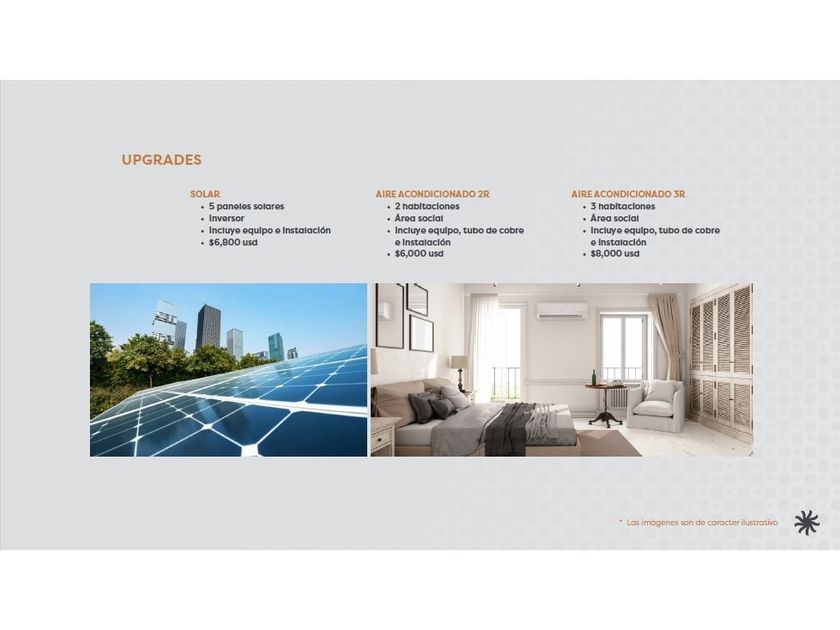 UPGRADES

SOLAR
• 5 paneles solares
• Inversor
• Incluye equipo e instalación
• $6,800 usd

AIRE ACONDICIONADO 2R
• 2 habitaciones
• Área social
• Incluye equipo, tubo de cobre e instalación
• $6,000 usd

AIRE ACONDICIONADO 3R
• 3 habitaciones
• Área social
• Incluye equipo, tubo de cobre e instalación
• $8,000 usd

* Las imágenes son de caracter ilustrativo